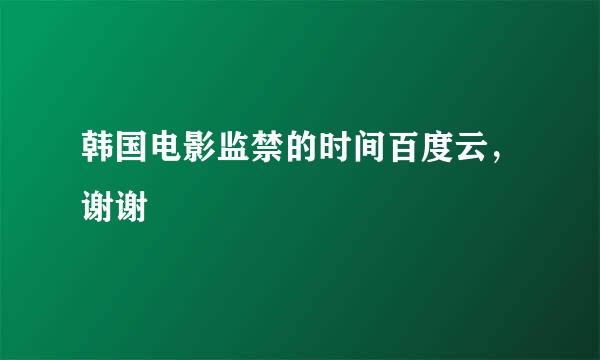 韩国电影监禁的时间百度云，谢谢